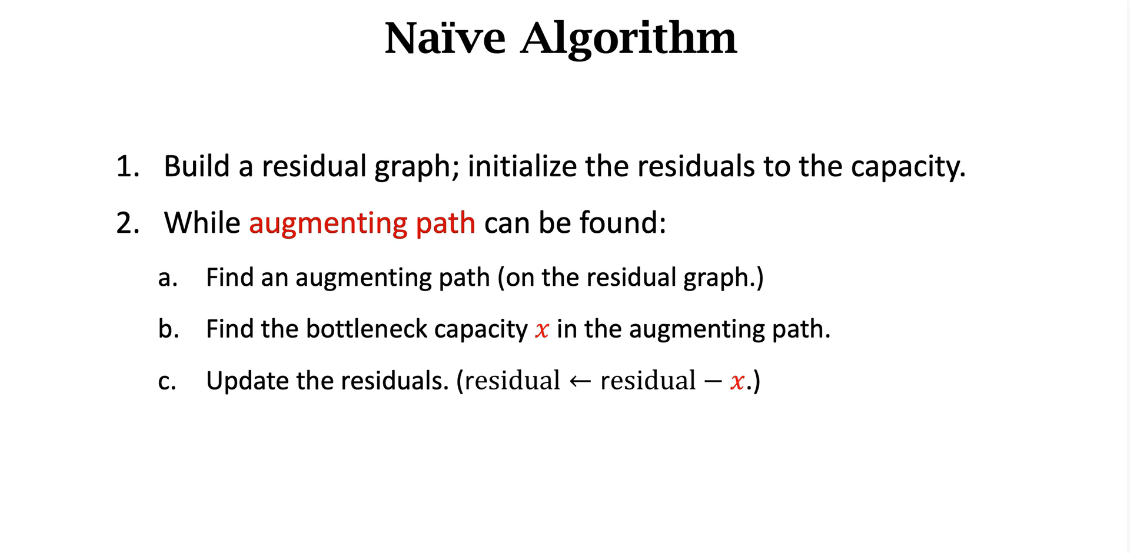 Naïve Algorithm

1. Build a residual graph; initialize the residuals to the capacity.
2. While augmenting path can be found:
a. Find an augmenting path (on the residual graph.)
b. Find the bottleneck capacity $x$ in the augmenting path.
c. Update the residuals. ($\text{residual} \leftarrow \text{residual} - x$.)